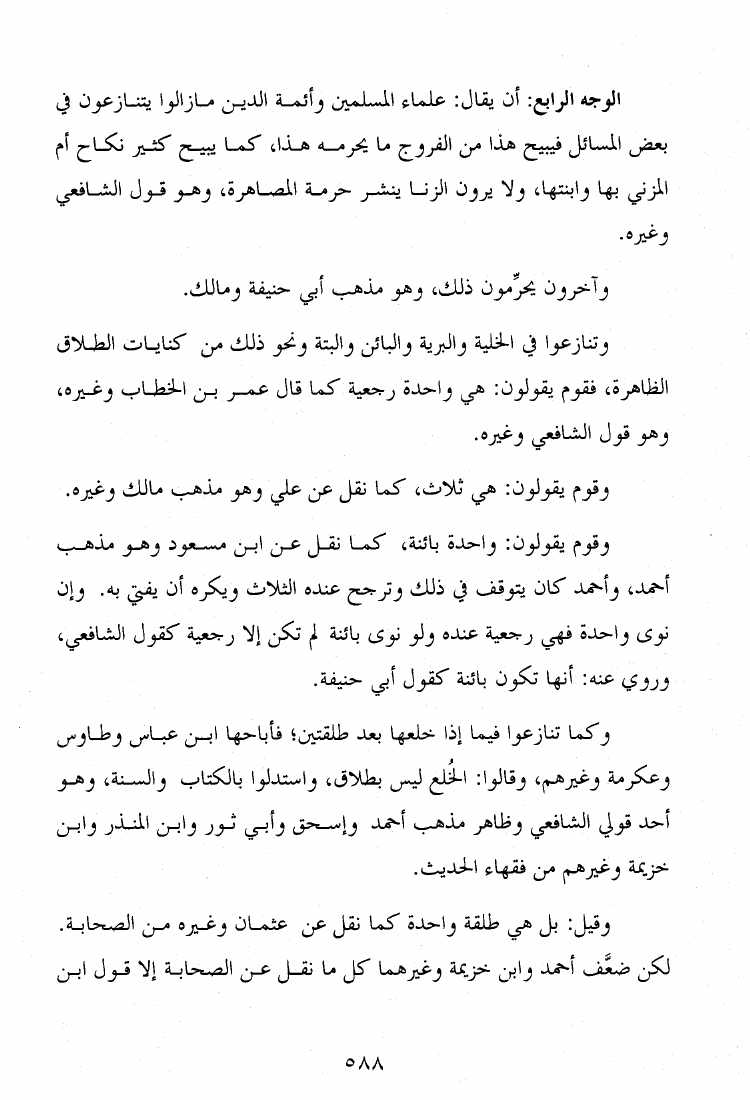 الوجه الرابع: أن يقال: علماء المسلمين وأئمة الدين مازالوا يتنازعون في بعض المسائل فيبيح هذا من الفروج ما يحرمه هذا، كما يبيح كثير نكاح أم المزني بها وابنتها، ولا يرون الزنا ينشر حرمة المصاهرة، وهو قول الشافعي وغيره.

وآخرون يحرِّمون ذلك، وهو مذهب أبي حنيفة ومالك.

وتنازعوا في الخلية والبرية والبائن والبتة ونحو ذلك من كنايات الطلاق الظاهرة، فقوم يقولون: هي واحدة رجعية كما قال عمر بن الخطاب وغيره، وهو قول الشافعي وغيره.

وقوم يقولون: هي ثلاث، كما نقل عن علي وهو مذهب مالك وغيره.

وقوم يقولون: واحدة بائنة، كما نقل عن ابن مسعود وهو مذهب أحمد، وأحمد كان يتوقف في ذلك وترجح عنده الثلاث ويكره أن يفتي به. وإن نوى واحدة فهي رجعية عنده ولو نوى بائنة لم تكن إلا رجعية كقول الشافعي، وروي عنه: أنها تكون بائنة كقول أبي حنيفة.

وكما تنازعوا فيما إذا خلعها بعد طلقتين؛ فأباحها ابن عباس وطاوس وعكرمة وغيرهم، وقالوا: الخُلع ليس بطلاق، واستدلوا بالكتاب والسنة، وهو أحد قولي الشافعي وظاهر مذهب أحمد وإسحق وأبي ثور وابن المنذر وابن خزيمة وغيرهم من فقهاء الحديث.

وقيل: بل هي طلقة واحدة كما نقل عن عثمان وغيره من الصحابة. لكن ضعَّف أحمد وابن خزيمة وغيرهما كل ما نقل عن الصحابة إلا قول ابن

٥٨٨